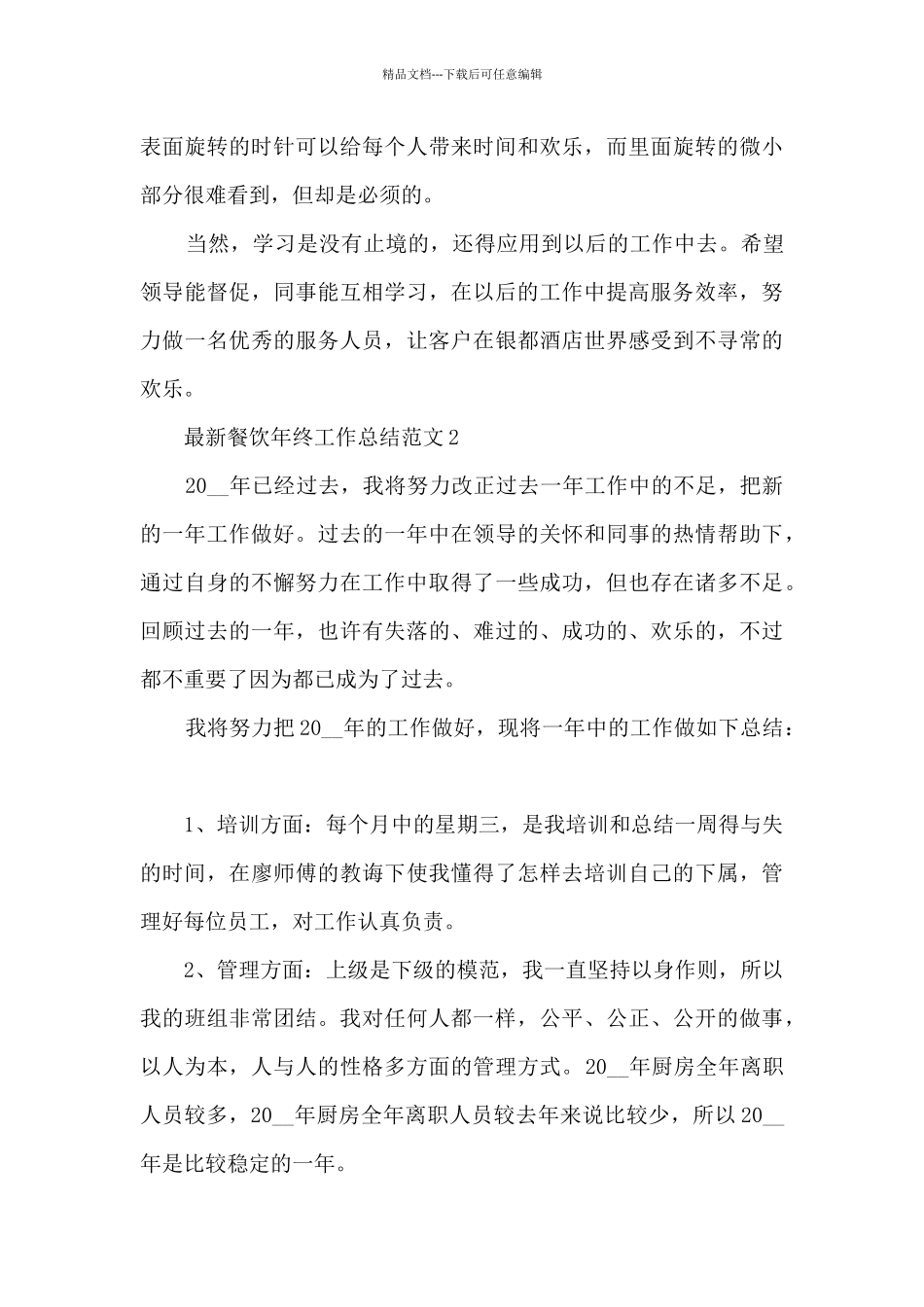 精品文档---下载后可任意编辑

表面旋转的时针可以给每个人带来时间和欢乐，而里面旋转的微小部分很难看到，但却是必须的。

当然，学习是没有止境的，还得应用到以后的工作中去。希望领导能督促，同事能互相学习，在以后的工作中提高服务效率，努力做一名优秀的服务人员，让客户在银都酒店世界感受到不寻常的欢乐。

最新餐饮年终工作总结范文 2

20__年已经过去，我将努力改正过去一年工作中的不足，把新的一年工作做好。过去的一年中在领导的关怀和同事的热情帮助下，通过自身的不懈努力在工作中取得了一些成功，但也存在诸多不足。回顾过去的一年，也许有失落的、难过的、成功的、欢乐的，不过都不重要了因为都已成为了过去。

我将努力把 20__年的工作做好，现将一年中的工作做如下总结：

1、培训方面：每个月中的星期三，是我培训和总结一周得与失的时间，在廖师傅的教诲下使我懂得了怎样去培训自己的下属，管理好每位员工，对工作认真负责。

2、管理方面：上级是下级的模范，我一直坚持以身作则，所以我的班组非常团结。我对任何人都一样，公平、公正、公开的做事，以人为本，人与人的性格多方面的管理方式。20__年厨房全年离职人员较多，20__年厨房全年离职人员较去年来说比较少，所以 20__年是比较稳定的一年。